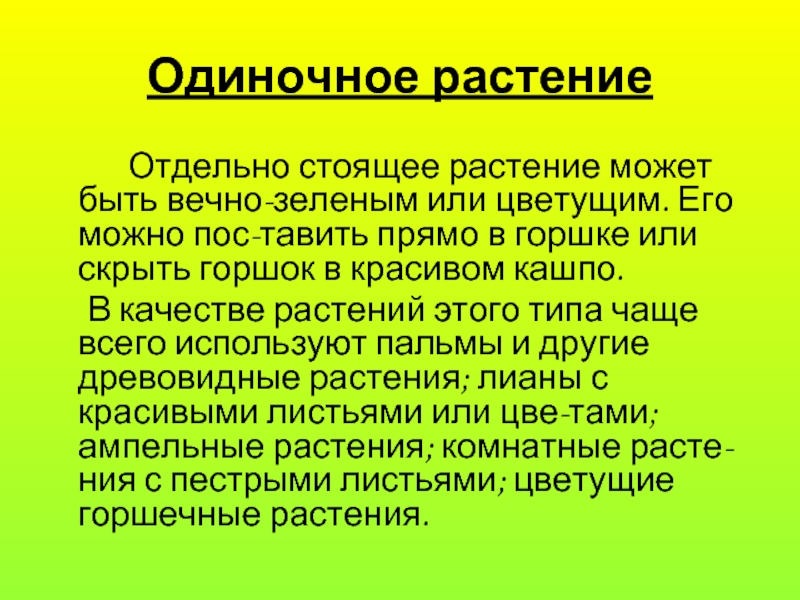 Одиночное растение

Отдельно стоящее растение может быть вечно-зеленым или цветущим. Его можно пос-тавить прямо в горшке или скрыть горшок в красивом кашпо.

В качестве растений этого типа чаще всего используют пальмы и другие древовидные растения; лианы с красивыми листьями или цве-тами; ампельные растения; комнатные растения с пестрыми листьями; цветущие горшечные растения.